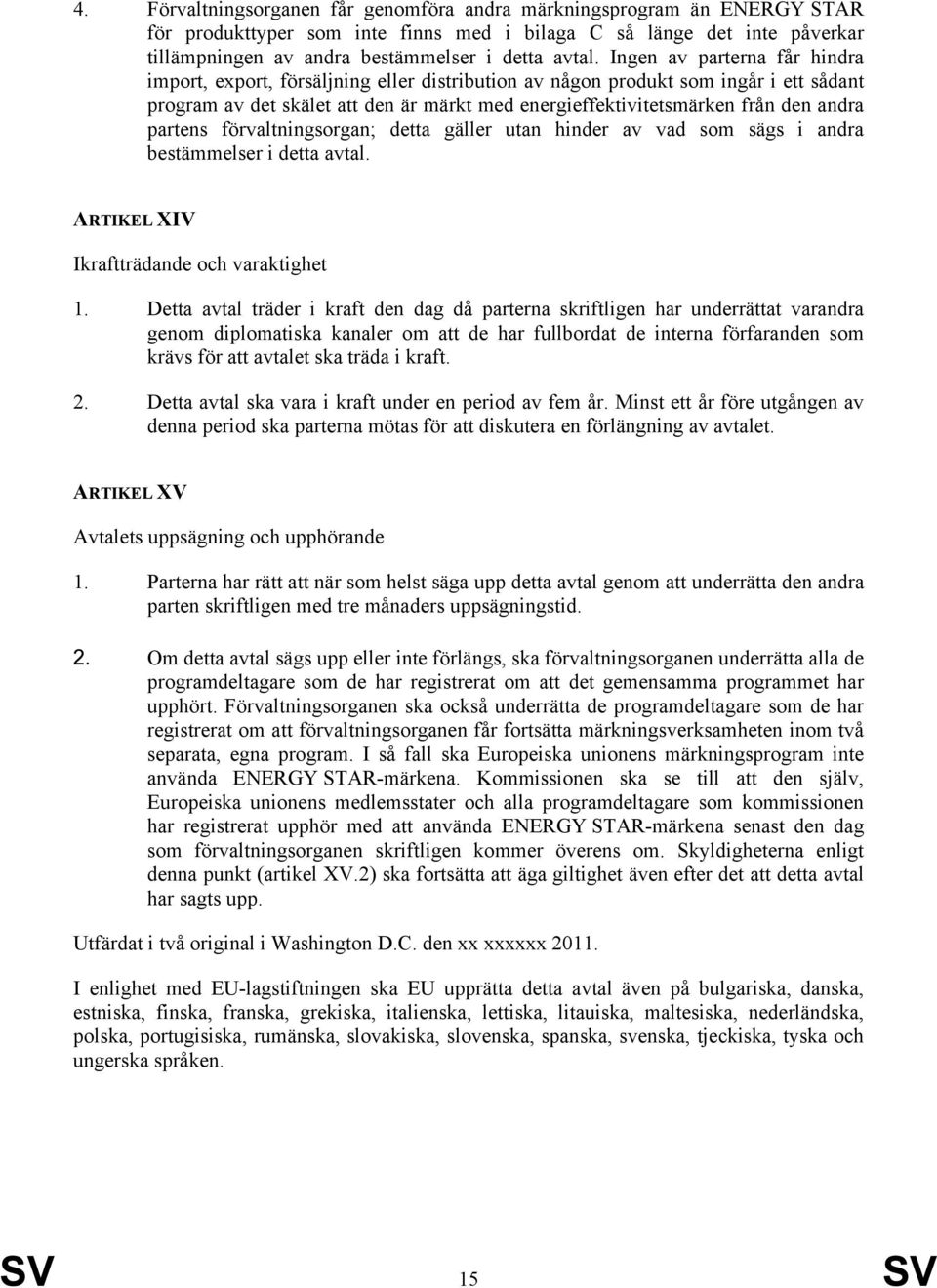 4. Förvaltningsorganen får genomföra andra märkningsprogram än ENERGY STAR för produkttyper som inte finns med i bilaga C så länge det inte påverkar tillämpningen av andra bestämmelser i detta avtal. Ingen av parterna får hindra import, export, försäljning eller distribution av någon produkt som ingår i ett sådant program av det skälet att den är märkt med energieffektivitetsmärken från den andra partens förvaltningsorgan; detta gäller utan hinder av vad som sägs i andra bestämmelser i detta avtal.

ARTIKEL XIV

Ikraftträdande och varaktighet

1. Detta avtal träder i kraft den dag då parterna skriftligen har underrättat varandra genom diplomatiska kanaler om att de har fullbordat de interna förfaranden som krävs för att avtalet ska träda i kraft.

2. Detta avtal ska vara i kraft under en period av fem år. Minst ett år före utgången av denna period ska parterna mötas för att diskutera en förlängning av avtalet.

ARTIKEL XV

Avtalets uppsägning och upphörande

1. Parterna har rätt att när som helst säga upp detta avtal genom att underrätta den andra parten skriftligen med tre månaders uppsägningstid.

2. Om detta avtal sägs upp eller inte förlängs, ska förvaltningsorganen underrätta alla de programdeltagare som de har registrerat om att det gemensamma programmet har upphört. Förvaltningsorganen ska också underrätta de programdeltagare som de har registrerat om att förvaltningsorganen får fortsätta märkningsverksamheten inom två separata, egna program. I så fall ska Europeiska unionens märkningsprogram inte använda ENERGY STAR-märkena. Kommissionen ska se till att den själv, Europeiska unionens medlemsstater och alla programdeltagare som kommissionen har registrerat upphör med att använda ENERGY STAR-märkena senast den dag som förvaltningsorganen skriftligen kommer överens om. Skyldigheterna enligt denna punkt (artikel XV.2) ska fortsätta att äga giltighet även efter det att detta avtal har sagts upp.

Utfärdat i två original i Washington D.C. den xx xxxxxx 2011.

I enlighet med EU-lagstiftningen ska EU upprätta detta avtal även på bulgariska, danska, estniska, finska, franska, grekiska, italienska, lettiska, litauiska, maltesiska, nederländska, polska, portugisiska, rumänska, slovakiska, slovenska, spanska, svenska, tjeckiska, tyska och ungerska språken.

SV 15 SV